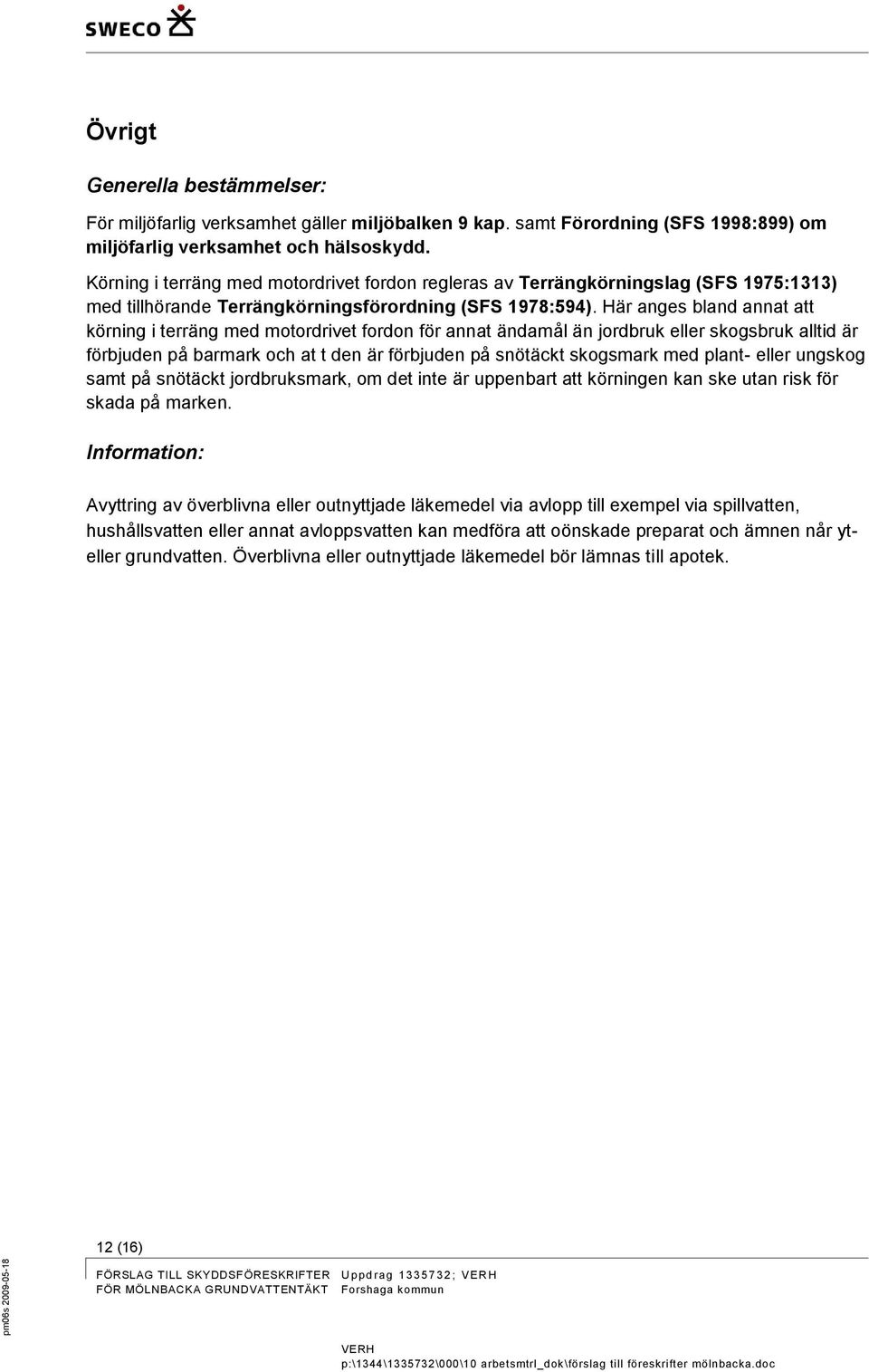 SWECO

Övrigt

Generella bestämmelser:

För miljöfarlig verksamhet gäller miljöbalken 9 kap. samt Förordning (SFS 1998:899) om miljöfarlig verksamhet och hälsoskydd.

Körning i terräng med motordrivet fordon regleras av Terrängkörningslag (SFS 1975:1313) med tillhörande Terrängkörningsförordning (SFS 1978:594). Här anges bland annat att körning i terräng med motordrivet fordon för annat ändamål än jordbruk eller skogsbruk alltid är förbjuden på barmark och at t den är förbjuden på snötäckt skogsmark med plant- eller ungskog samt på snötäckt jordbruksmark, om det inte är uppenbart att körningen kan ske utan risk för skada på marken.

Information:

Avyttring av överblivna eller outnyttjade läkemedel via avlopp till exempel via spillvatten, hushållsvatten eller annat avloppsvatten kan medföra att oönskade preparat och ämnen når yt- eller grundvatten. Överblivna eller outnyttjade läkemedel bör lämnas till apotek.

12 (16)

FÖRSLAG TILL SKYDDSFÖRESKRIFTER FÖR MÖLNBACKA GRUNDVATTENTÄKT

Uppdrag 1335732; VERH
Forshaga kommun

pm06s 2009-05-18

VERH
p:\1344\1335732\000\10 arbetsmtrl_dok\förslag till föreskrifter mölnbacka.doc